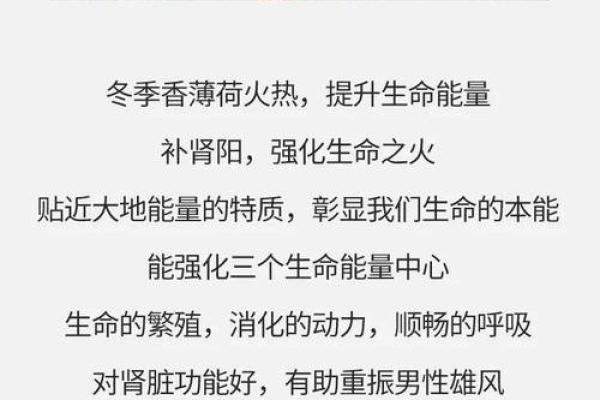 冬季香薄荷火热，提升生命能量
补肾阳，强化生命之火
贴近大地能量的特质，彰显我们生命的本能
能强化三个生命能量中心
生命的繁殖，消化的动力，顺畅的呼吸
对肾脏功能好，有助重振男性雄风